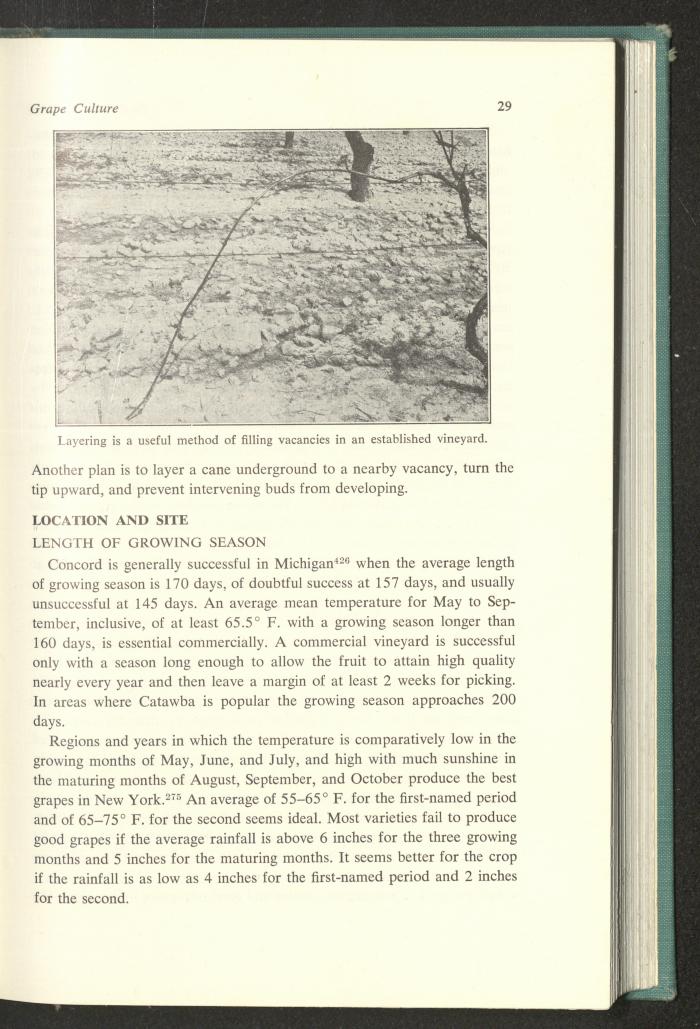 Grape Culture 29

Layering is a useful method of filling vacancies in an established vineyard.

Another plan is to layer a cane underground to a nearby vacancy, turn the tip upward, and prevent intervening buds from developing.

LOCATION AND SITE

LENGTH OF GROWING SEASON

Concord is generally successful in Michigan$^{426}$ when the average length of growing season is 170 days, of doubtful success at 157 days, and usually unsuccessful at 145 days. An average mean temperature for May to September, inclusive, of at least 65.5° F. with a growing season longer than 160 days, is essential commercially. A commercial vineyard is successful only with a season long enough to allow the fruit to attain high quality nearly every year and then leave a margin of at least 2 weeks for picking. In areas where Catawba is popular the growing season approaches 200 days.

Regions and years in which the temperature is comparatively low in the growing months of May, June, and July, and high with much sunshine in the maturing months of August, September, and October produce the best grapes in New York.$^{275}$ An average of 55–65° F. for the first-named period and of 65–75° F. for the second seems ideal. Most varieties fail to produce good grapes if the average rainfall is above 6 inches for the three growing months and 5 inches for the maturing months. It seems better for the crop if the rainfall is as low as 4 inches for the first-named period and 2 inches for the second.